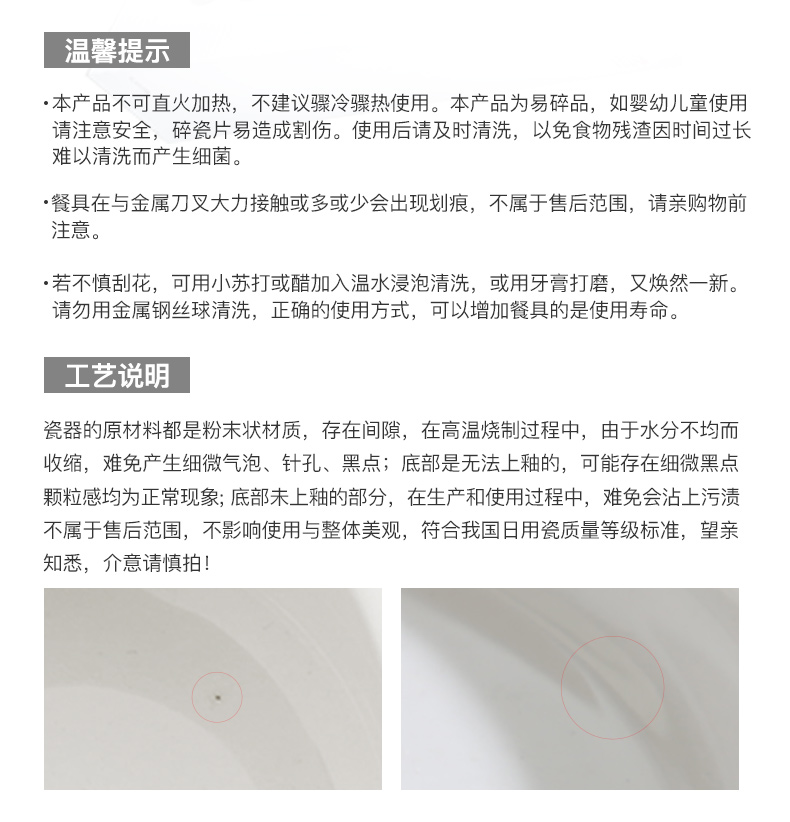 温馨提示

·本产品不可直火加热，不建议骤冷骤热使用。本产品为易碎品，如婴幼儿童使用请注意安全，碎瓷片易造成割伤。使用后请及时清洗，以免食物残渣因时间过长难以清洗而产生细菌。

·餐具在与金属刀叉大力接触或多或少会出现划痕，不属于售后范围，请亲购物前注意。

·若不慎刮花，可用小苏打或醋加入温水浸泡清洗，或用牙膏打磨，又焕然一新。请勿用金属钢丝球清洗，正确的使用方式，可以增加餐具的是使用寿命。

工艺说明

瓷器的原材料都是粉末状材质，存在间隙，在高温烧制过程中，由于水分不均而收缩，难免产生细微气泡、针孔、黑点；底部是无法上釉的，可能存在细微黑点颗粒感均为正常现象；底部未上釉的部分，在生产和使用过程中，难免会沾上污渍不属于售后范围，不影响使用与整体美观，符合我国日用瓷质量等级标准，望亲知悉，介意请慎拍！